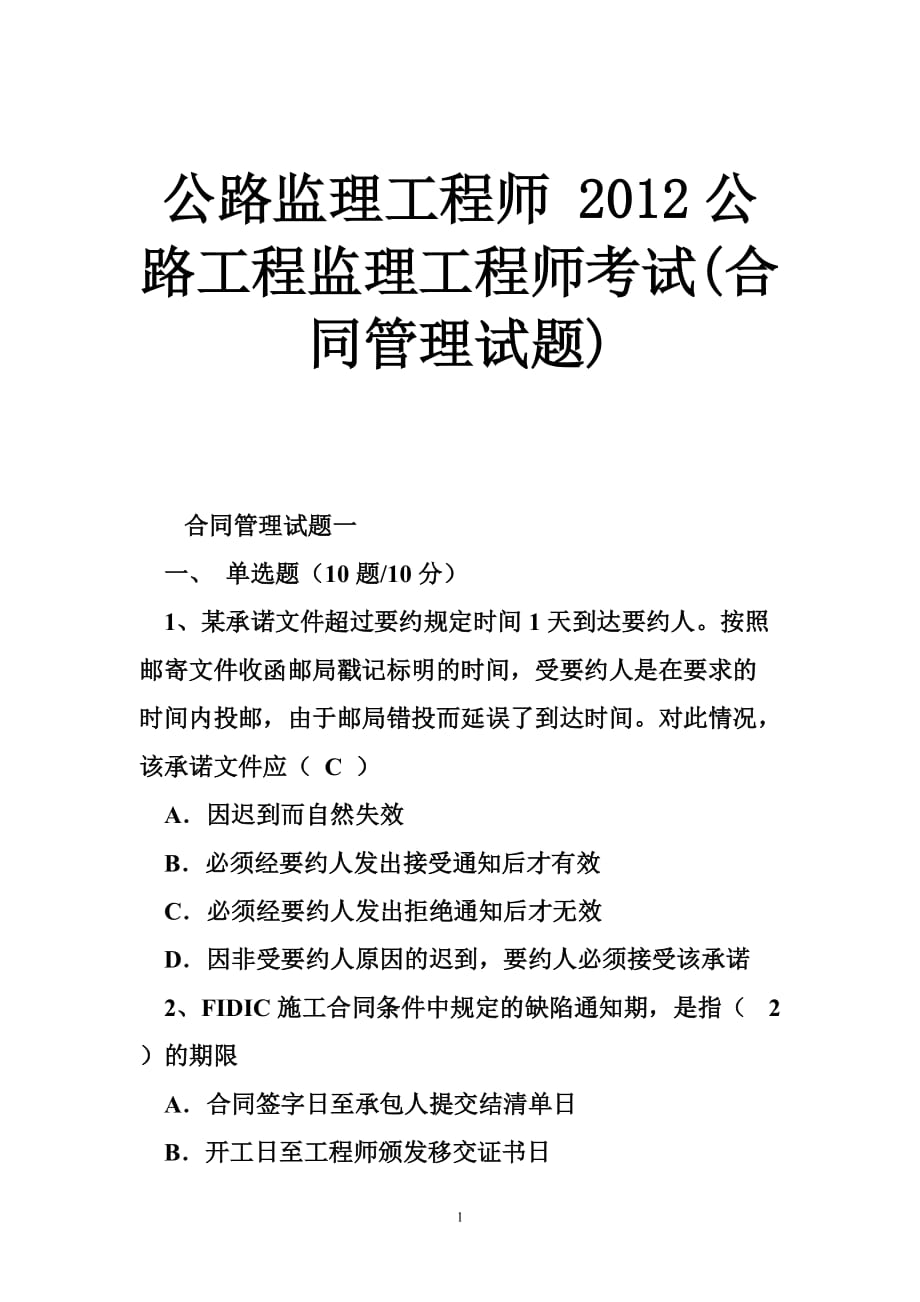 公路监理工程师 2012 公路工程监理工程师考试(合同管理试题)

合同管理试题一

一、 单选题（10 题/10 分）

1、某承诺文件超过要约规定时间 1 天到达要约人。按照邮寄文件收函邮局戳记标明的时间，受要约人是在要求的时间内投邮，由于邮局错投而延误了到达时间。对此情况，该承诺文件应（ C ）

A．因迟到而自然失效

B．必须经要约人发出接受通知后才有效

C．必须经要约人发出拒绝通知后才无效

D．因非受要约人原因的迟到，要约人必须接受该承诺

2、FIDIC 施工合同条件中规定的缺陷通知期，是指（ 2 ）的期限

A．合同签字日至承包人提交结清单日

B．开工日至工程师颁发移交证书日

1